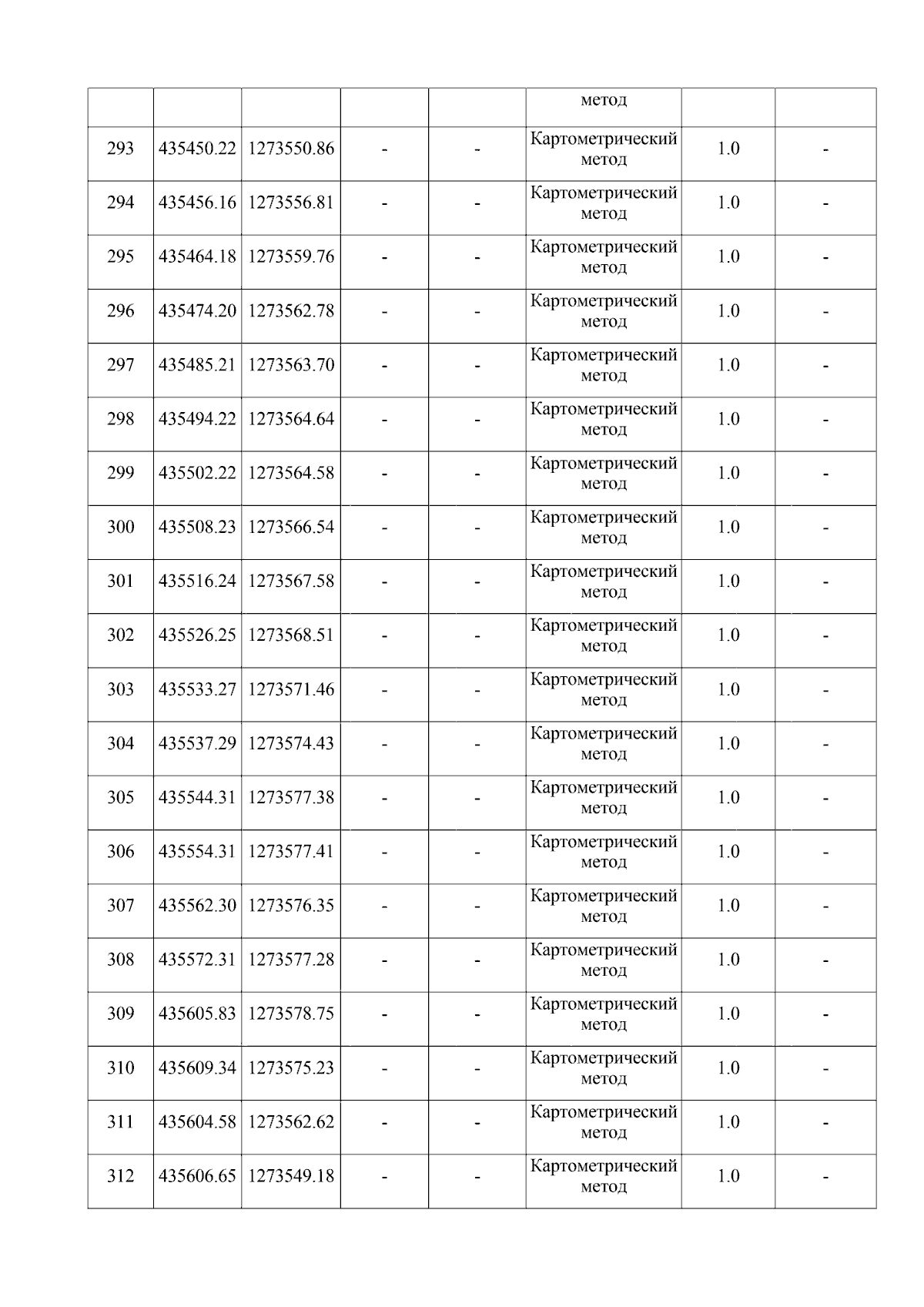 |  |  |  |  |  | метод |  |  |
|---|---|---|---|---|---|---|---|
| 293 | 435450.22 | 1273550.86 | - | - | Картометрический метод | 1.0 | - |
| 294 | 435456.16 | 1273556.81 | - | - | Картометрический метод | 1.0 | - |
| 295 | 435464.18 | 1273559.76 | - | - | Картометрический метод | 1.0 | - |
| 296 | 435474.20 | 1273562.78 | - | - | Картометрический метод | 1.0 | - |
| 297 | 435485.21 | 1273563.70 | - | - | Картометрический метод | 1.0 | - |
| 298 | 435494.22 | 1273564.64 | - | - | Картометрический метод | 1.0 | - |
| 299 | 435502.22 | 1273564.58 | - | - | Картометрический метод | 1.0 | - |
| 300 | 435508.23 | 1273566.54 | - | - | Картометрический метод | 1.0 | - |
| 301 | 435516.24 | 1273567.58 | - | - | Картометрический метод | 1.0 | - |
| 302 | 435526.25 | 1273568.51 | - | - | Картометрический метод | 1.0 | - |
| 303 | 435533.27 | 1273571.46 | - | - | Картометрический метод | 1.0 | - |
| 304 | 435537.29 | 1273574.43 | - | - | Картометрический метод | 1.0 | - |
| 305 | 435544.31 | 1273577.38 | - | - | Картометрический метод | 1.0 | - |
| 306 | 435554.31 | 1273577.41 | - | - | Картометрический метод | 1.0 | - |
| 307 | 435562.30 | 1273576.35 | - | - | Картометрический метод | 1.0 | - |
| 308 | 435572.31 | 1273577.28 | - | - | Картометрический метод | 1.0 | - |
| 309 | 435605.83 | 1273578.75 | - | - | Картометрический метод | 1.0 | - |
| 310 | 435609.34 | 1273575.23 | - | - | Картометрический метод | 1.0 | - |
| 311 | 435604.58 | 1273562.62 | - | - | Картометрический метод | 1.0 | - |
| 312 | 435606.65 | 1273549.18 | - | - | Картометрический метод | 1.0 | - |